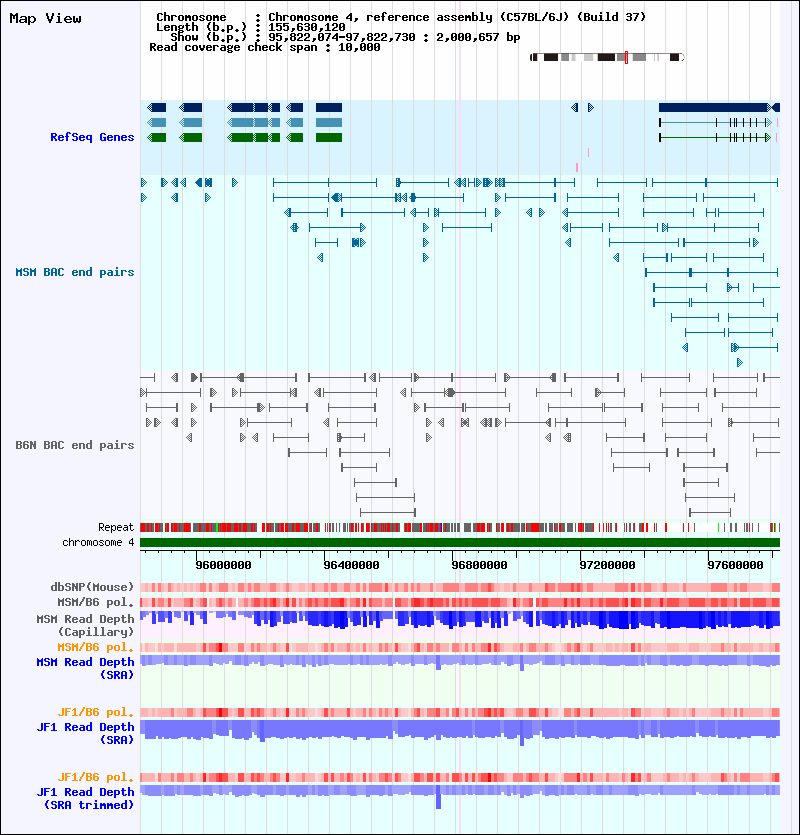 Map View

Chromosome : Chromosome 4, reference assembly (C57BL/6J) (Build 37)
Length (b.p.) : 155,630,120
Show (b.p.) : 95,822,074-97,822,730 : 2,000,657 bp
Read coverage check span : 10,000

RefSeq Genes

MSM BAC end pairs

B6N BAC end pairs

Repeat
chromosome 4

96000000 96400000 96800000 97200000 97600000

dbSNP(Mouse)
MSM/B6 pol.
MSM Read Depth (Capillary)
MSM/B6 pol.
MSM Read Depth (SRA)

JF1/B6 pol.
JF1 Read Depth (SRA)

JF1/B6 pol.
JF1 Read Depth (SRA trimmed)